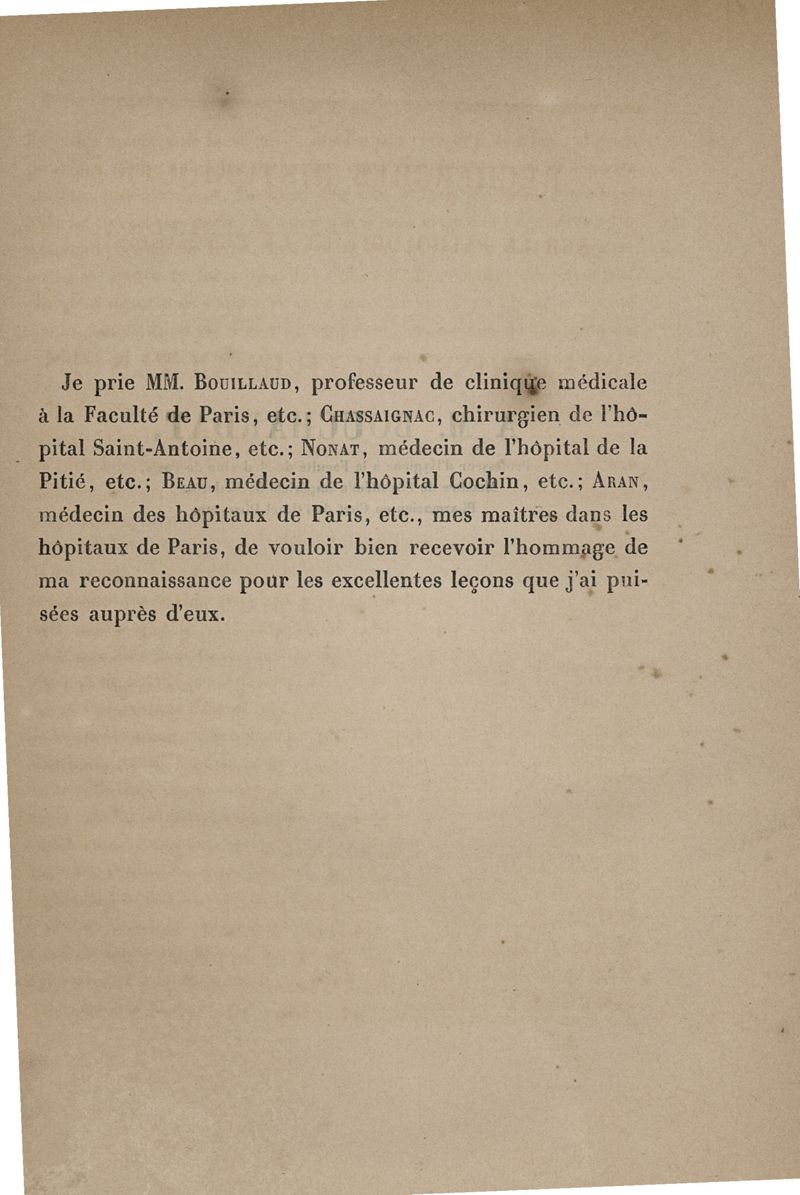 Je prie MM. Bouillaud, professeur de clinique médicale à la Faculté de Paris, etc.; Chassaignac, chirurgien de l'hôpital Saint-Antoine, etc.; Nonat, médecin de l'hôpital de la Pitié, etc.; Beau, médecin de l'hôpital Cochin, etc.; Aran, médecin des hôpitaux de Paris, etc., mes maîtres dans les hôpitaux de Paris, de vouloir bien recevoir l'hommage de ma reconnaissance pour les excellentes leçons que j'ai puisées auprès d'eux.